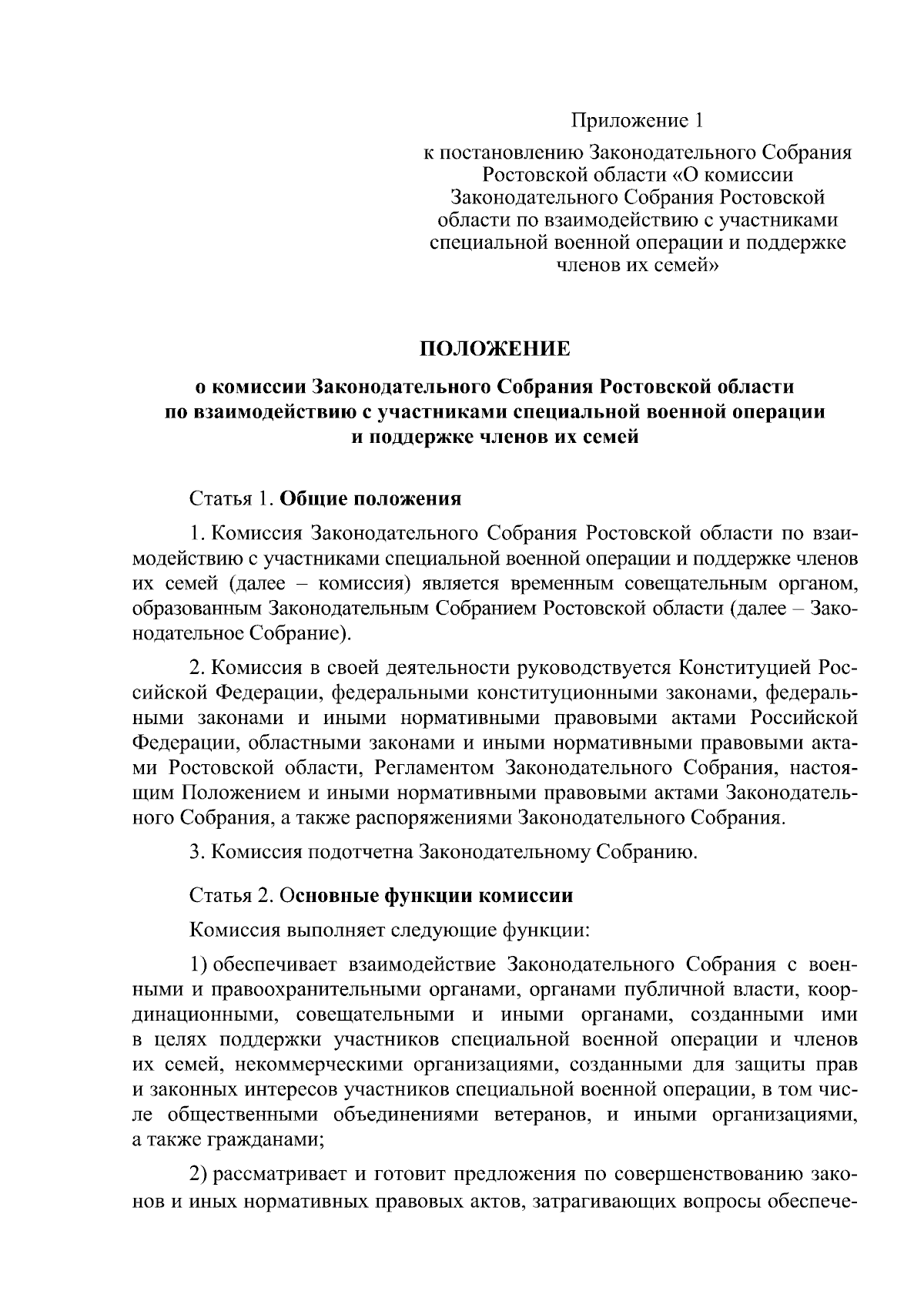 Приложение 1

к постановлению Законодательного Собрания Ростовской области «О комиссии Законодательного Собрания Ростовской области по взаимодействию с участниками специальной военной операции и поддержке членов их семей»

ПОЛОЖЕНИЕ

о комиссии Законодательного Собрания Ростовской области по взаимодействию с участниками специальной военной операции и поддержке членов их семей

Статья 1. Общие положения

1. Комиссия Законодательного Собрания Ростовской области по взаимодействию с участниками специальной военной операции и поддержке членов их семей (далее – комиссия) является временным совещательным органом, образованным Законодательным Собранием Ростовской области (далее – Законодательное Собрание).

2. Комиссия в своей деятельности руководствуется Конституцией Российской Федерации, федеральными конституционными законами, федеральными законами и иными нормативными правовыми актами Российской Федерации, областными законами и иными нормативными правовыми актами Ростовской области, Регламентом Законодательного Собрания, настоящим Положением и иными нормативными правовыми актами Законодательного Собрания, а также распоряжениями Законодательного Собрания.

3. Комиссия подотчетна Законодательному Собранию.

Статья 2. Основные функции комиссии

Комиссия выполняет следующие функции:

1) обеспечивает взаимодействие Законодательного Собрания с военными и правоохранительными органами, органами публичной власти, координационными, совещательными и иными органами, созданными ими в целях поддержки участников специальной военной операции и членов их семей, некоммерческими организациями, созданными для защиты прав и законных интересов участников специальной военной операции, в том числе общественными объединениями ветеранов, и иными организациями, а также гражданами;

2) рассматривает и готовит предложения по совершенствованию законов и иных нормативных правовых актов, затрагивающих вопросы обеспече-